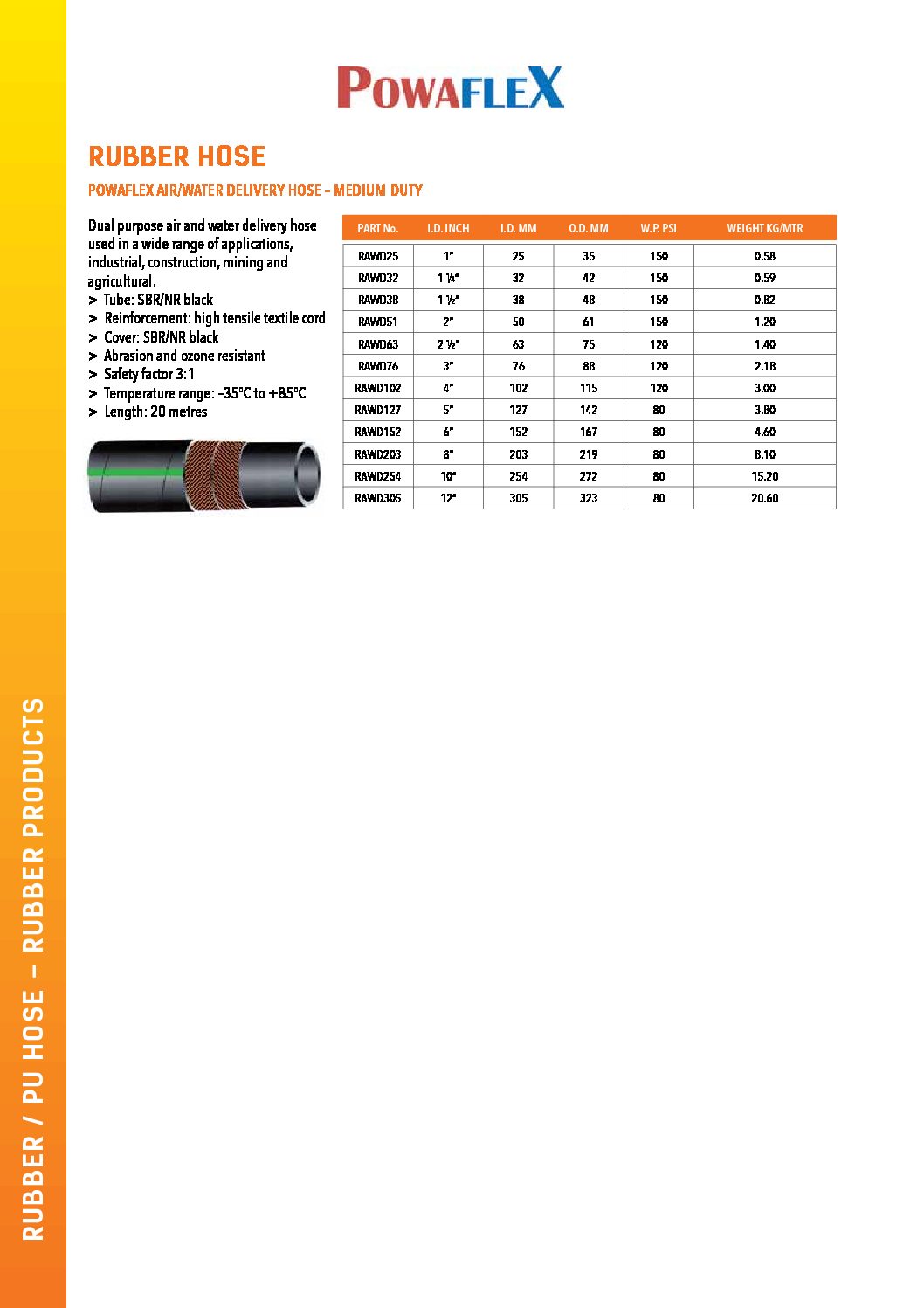 POWAFLEX

RUBBER HOSE

POWAFLEX AIR/WATER DELIVERY HOSE – MEDIUM DUTY

Dual purpose air and water delivery hose used in a wide range of applications, industrial, construction, mining and agricultural.
> Tube: SBR/NR black
> Reinforcement: high tensile textile cord
> Cover: SBR/NR black
> Abrasion and ozone resistant
> Safety factor 3:1
> Temperature range: -35°C to +85°C
> Length: 20 metres

| PART No. | I.D. INCH | I.D. MM | O.D. MM | W.P. PSI | WEIGHT KG/MTR |
|---|---|---|---|---|---|
| RAWD25 | 1" | 25 | 35 | 150 | 0.58 |
| RAWD32 | 1 ¼" | 32 | 42 | 150 | 0.59 |
| RAWD38 | 1 ½" | 38 | 48 | 150 | 0.82 |
| RAWD51 | 2" | 50 | 61 | 150 | 1.20 |
| RAWD63 | 2 ½" | 63 | 75 | 120 | 1.40 |
| RAWD76 | 3" | 76 | 88 | 120 | 2.18 |
| RAWD102 | 4" | 102 | 115 | 120 | 3.00 |
| RAWD127 | 5" | 127 | 142 | 80 | 3.80 |
| RAWD152 | 6" | 152 | 167 | 80 | 4.60 |
| RAWD203 | 8" | 203 | 219 | 80 | 8.10 |
| RAWD254 | 10" | 254 | 272 | 80 | 15.20 |
| RAWD305 | 12" | 305 | 323 | 80 | 20.60 |

RUBBER / PU HOSE – RUBBER PRODUCTS